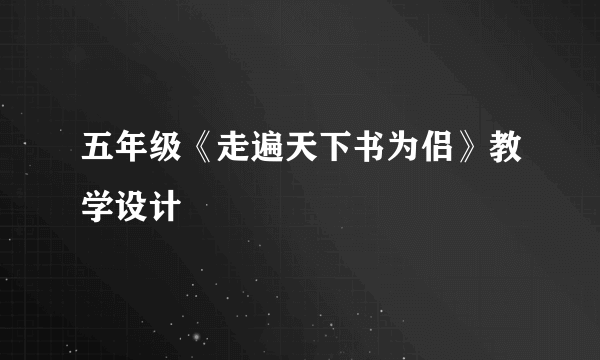 五年级《走遍天下书为侣》教学设计